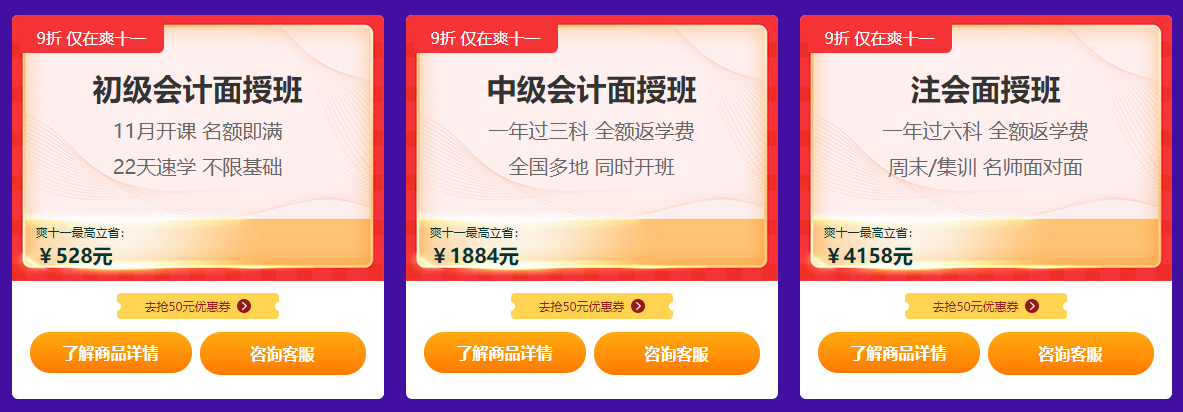 9折 仅在爽十一

初级会计面授班

11月开课 名额即满

22天速学 不限基础

爽十一最高立省：

￥528元

去抢50元优惠券

了解商品详情

咨询客服

9折 仅在爽十一

中级会计面授班

一年过三科 全额返学费

全国多地 同时开班

爽十一最高立省：

￥1884元

去抢50元优惠券

了解商品详情

咨询客服

9折 仅在爽十一

注会面授班

一年过六科 全额返学费

周末/集训 名师面对面

爽十一最高立省：

￥4158元

去抢50元优惠券

了解商品详情

咨询客服